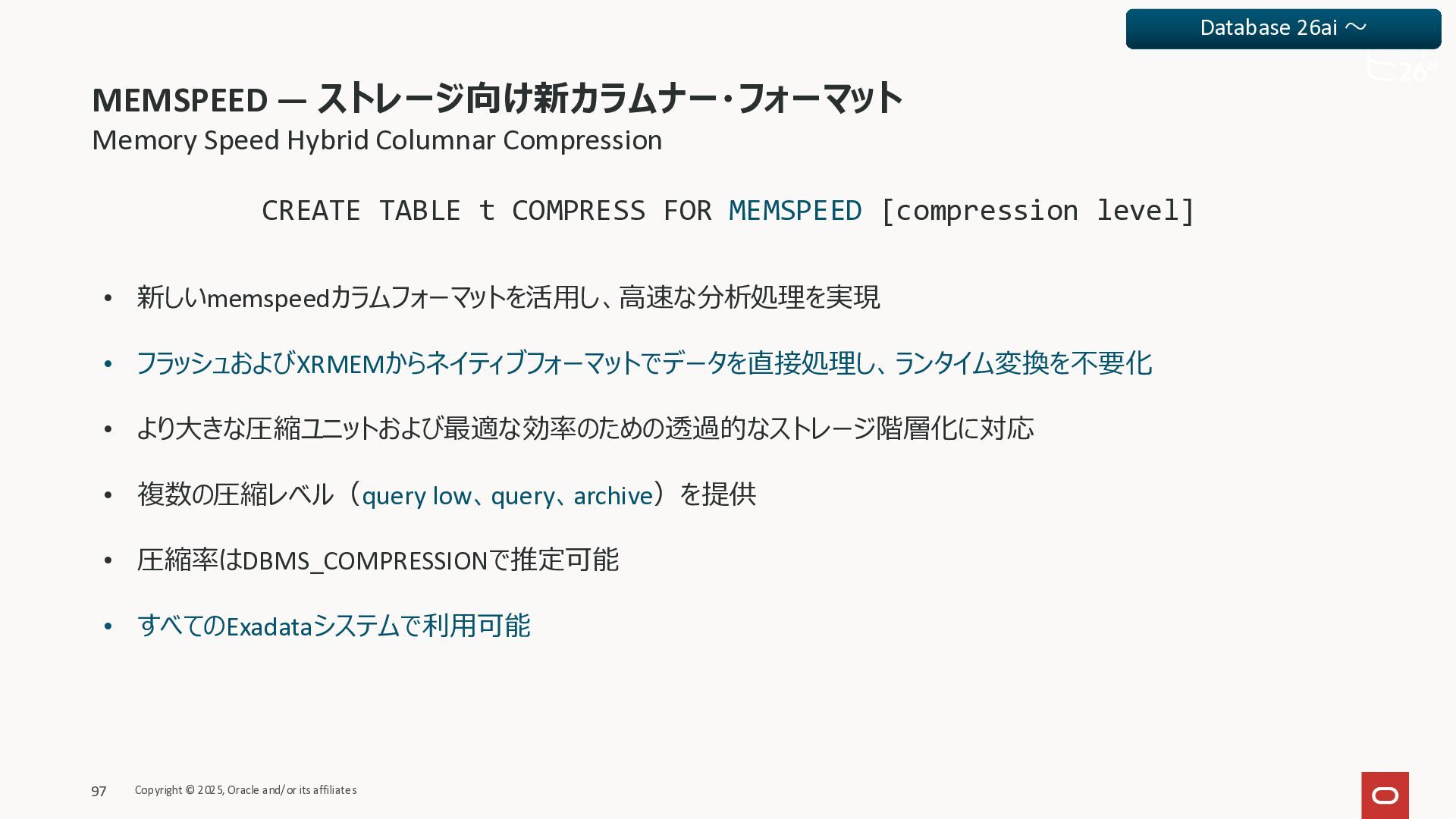 Database 26ai ～

MEMSPEED — ストレージ向け新カラムナー・フォーマット

Memory Speed Hybrid Columnar Compression

CREATE TABLE t COMPRESS FOR MEMSPEED [compression level]

• 新しいmemspeedカラムフォーマットを活用し、高速な分析処理を実現

• フラッシュおよびXRMEMからネイティブフォーマットでデータを直接処理し、ランタイム変換を不要化

• より大きな圧縮ユニットおよび最適な効率のための透過的なストレージ階層化に対応

• 複数の圧縮レベル（query low、query、archive）を提供

• 圧縮率はDBMS_COMPRESSIONで推定可能

• すべてのExadataシステムで利用可能

97 Copyright © 2025, Oracle and/or its affiliates